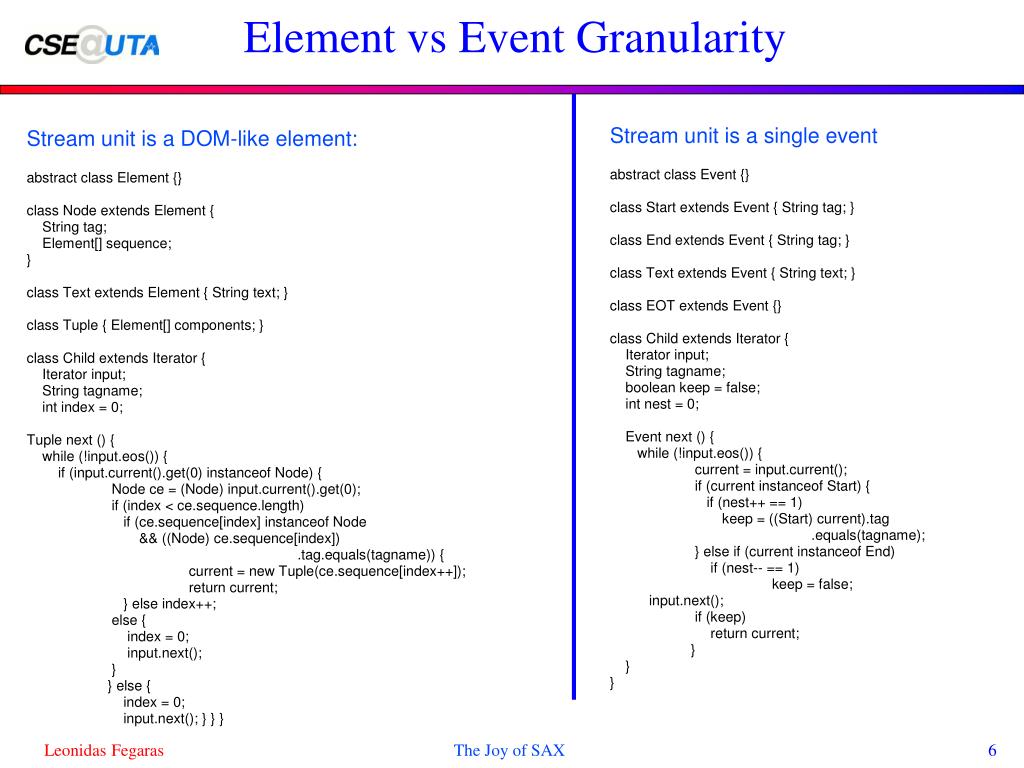 CSE@UTA

Element vs Event Granularity

Stream unit is a DOM-like element:

abstract class Element {}

class Node extends Element {
String tag;
Element[] sequence;
}

class Text extends Element { String text; }

class Tuple { Element[] components; }

class Child extends Iterator {
Iterator input;
String tagname;
int index = 0;

Tuple next () {
while (!input.eos()) {
if (input.current().get(0) instanceof Node) {
Node ce = (Node) input.current().get(0);
if (index < ce.sequence.length)
if (ce.sequence[index] instanceof Node
&& ((Node) ce.sequence[index])
.tag.equals(tagname)) {
current = new Tuple(ce.sequence[index++]);
return current;
} else index++;
else {
index = 0;
input.next();
}
} else {
index = 0;
input.next(); } } }

Stream unit is a single event

abstract class Event {}

class Start extends Event { String tag; }

class End extends Event { String tag; }

class Text extends Event { String text; }

class EOT extends Event {}

class Child extends Iterator {
Iterator input;
String tagname;
boolean keep = false;
int nest = 0;

Event next () {
while (!input.eos()) {
current = input.current();
if (current instanceof Start) {
if (nest++ == 1)
keep = ((Start) current).tag
.equals(tagname);
} else if (current instanceof End)
if (nest-- == 1)
keep = false;
input.next();
if (keep)
return current;
}
}
}

Leonidas Fegaras

The Joy of SAX

6